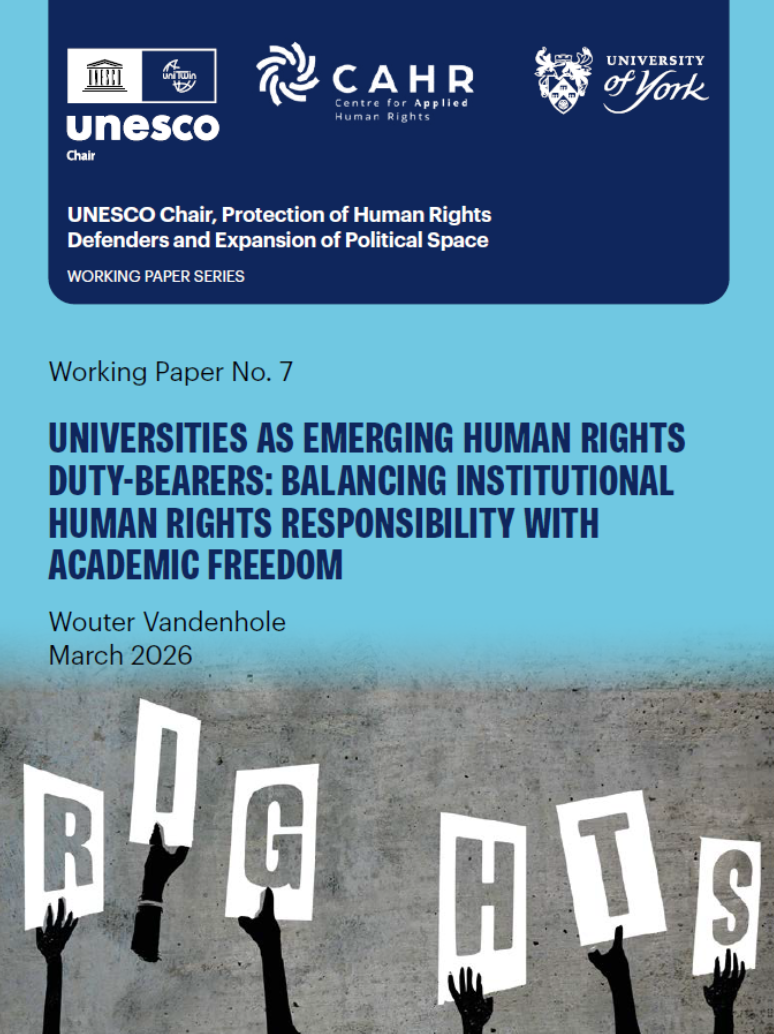 unitwin

unesco
Chair

CAHR
Centre for Applied Human Rights

UNIVERSITY of York

UNESCO Chair, Protection of Human Rights Defenders and Expansion of Political Space

WORKING PAPER SERIES

Working Paper No. 7

UNIVERSITIES AS EMERGING HUMAN RIGHTS DUTY-BEARERS: BALANCING INSTITUTIONAL HUMAN RIGHTS RESPONSIBILITY WITH ACADEMIC FREEDOM

Wouter Vandenhole
March 2026

R I G H T S